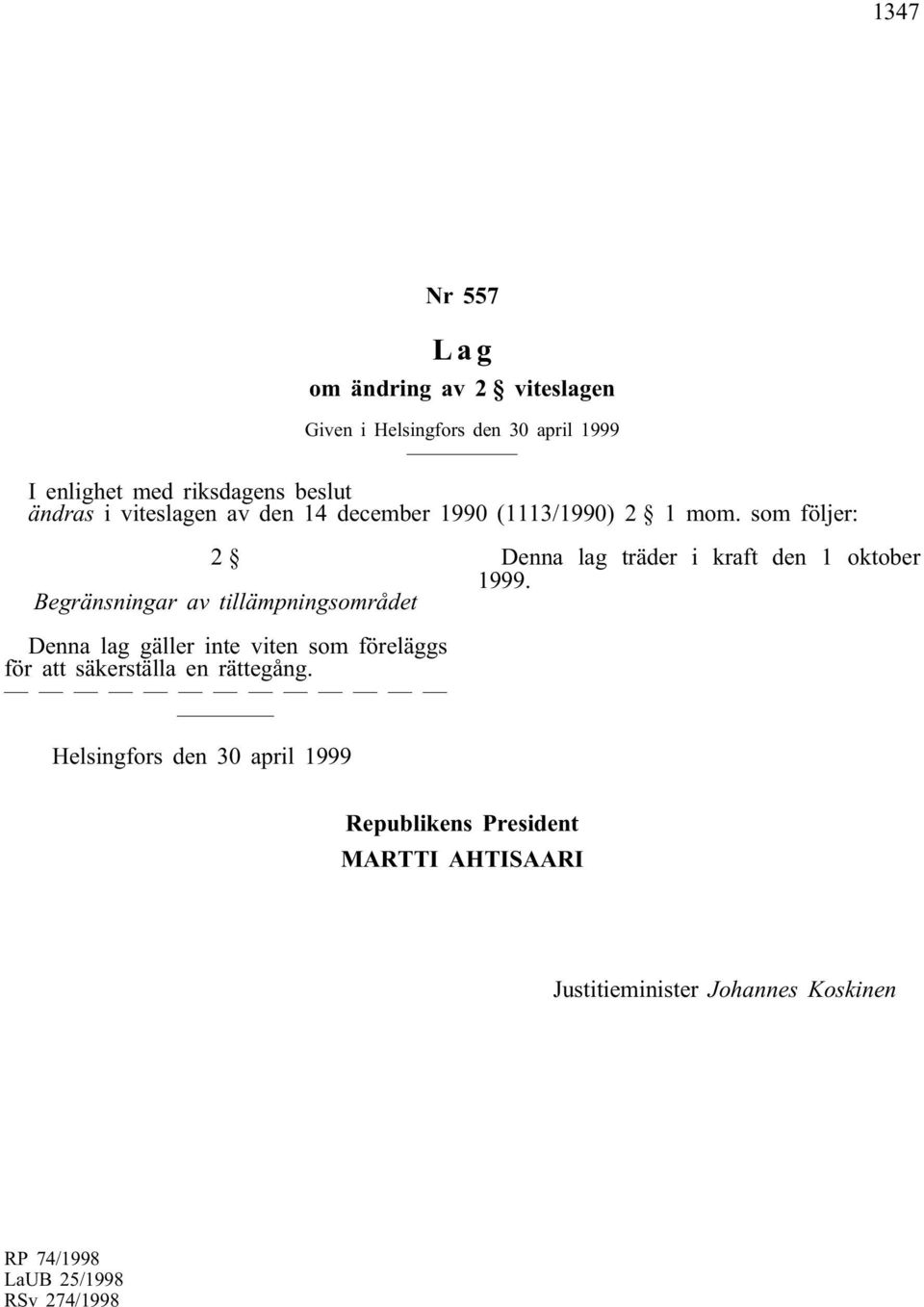 1347

Nr 557

Lag

om ändring av 2 § viteslagen

Given i Helsingfors den 30 april 1999

I enlighet med riksdagens beslut
ändras i viteslagen av den 14 december 1990 (1113/1990) 2 § 1 mom. som följer:

2 §

Begränsningar av tillämpningsområdet

Denna lag gäller inte viten som föreläggs för att säkerställa en rättegång.

— — — — — — — — — — — — —

Denna lag träder i kraft den 1 oktober 1999.

Helsingfors den 30 april 1999

Republikens President
MARTTI AHTISAARI

Justitieminister Johannes Koskinen

RP 74/1998
LaUB 25/1998
RSv 274/1998